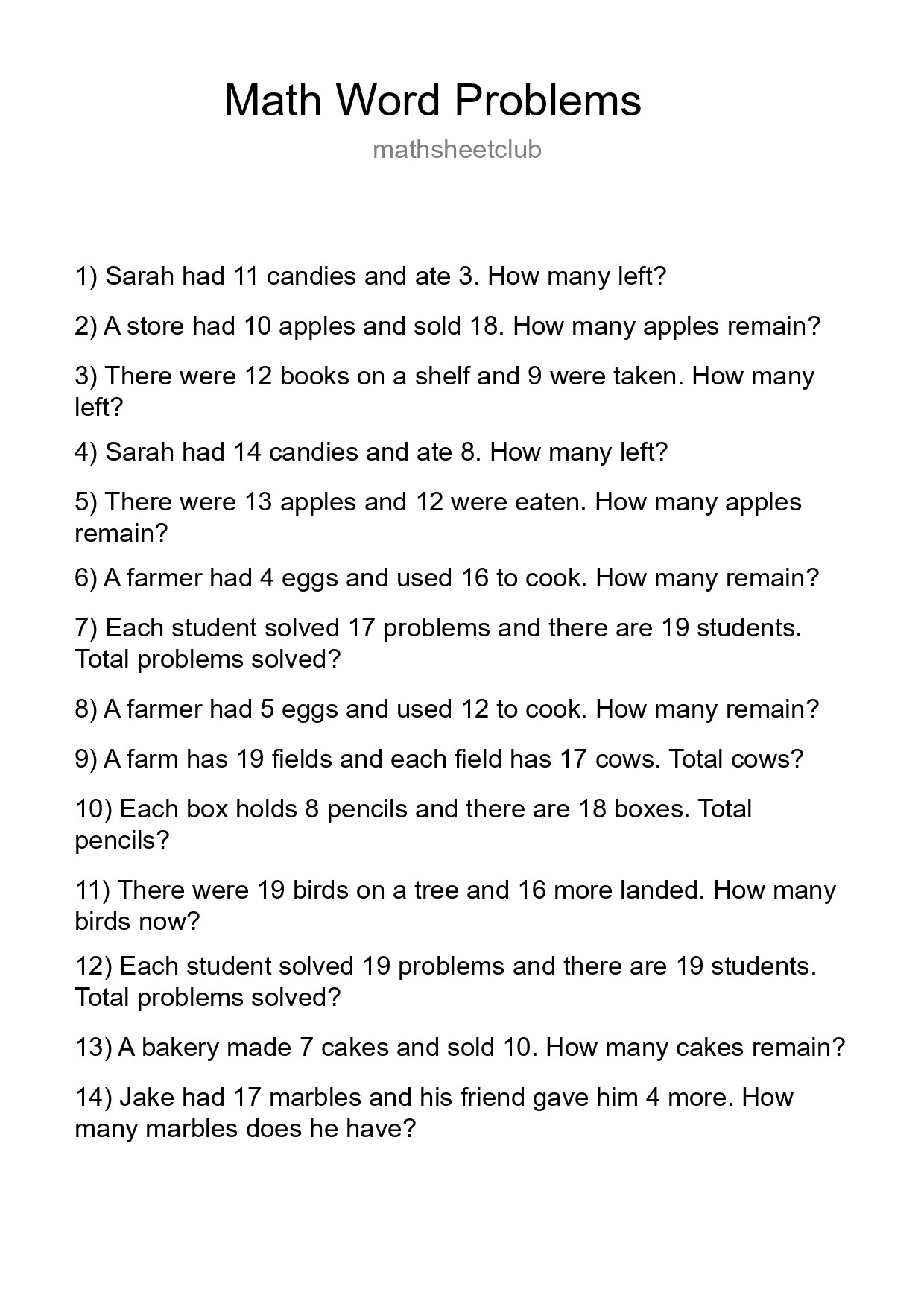 Math Word Problems

mathsheetclub

1) Sarah had 11 candies and ate 3. How many left?

2) A store had 10 apples and sold 18. How many apples remain?

3) There were 12 books on a shelf and 9 were taken. How many left?

4) Sarah had 14 candies and ate 8. How many left?

5) There were 13 apples and 12 were eaten. How many apples remain?

6) A farmer had 4 eggs and used 16 to cook. How many remain?

7) Each student solved 17 problems and there are 19 students. Total problems solved?

8) A farmer had 5 eggs and used 12 to cook. How many remain?

9) A farm has 19 fields and each field has 17 cows. Total cows?

10) Each box holds 8 pencils and there are 18 boxes. Total pencils?

11) There were 19 birds on a tree and 16 more landed. How many birds now?

12) Each student solved 19 problems and there are 19 students. Total problems solved?

13) A bakery made 7 cakes and sold 10. How many cakes remain?

14) Jake had 17 marbles and his friend gave him 4 more. How many marbles does he have?